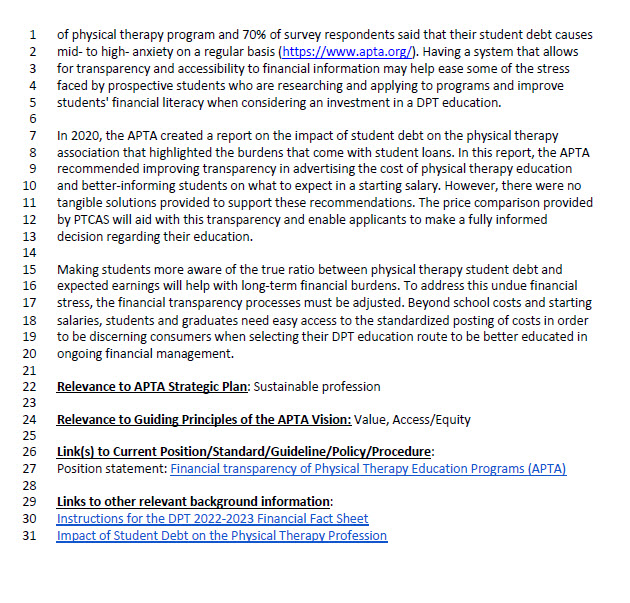 1 of physical therapy program and 70% of survey respondents said that their student debt causes
2 mid- to high- anxiety on a regular basis (https://www.apta.org/). Having a system that allows
3 for transparency and accessibility to financial information may help ease some of the stress
4 faced by prospective students who are researching and applying to programs and improve
5 students' financial literacy when considering an investment in a DPT education.
6
7 In 2020, the APTA created a report on the impact of student debt on the physical therapy
8 association that highlighted the burdens that come with student loans. In this report, the APTA
9 recommended improving transparency in advertising the cost of physical therapy education
10 and better-informing students on what to expect in a starting salary. However, there were no
11 tangible solutions provided to support these recommendations. The price comparison provided
12 by PTCAS will aid with this transparency and enable applicants to make a fully informed
13 decision regarding their education.
14
15 Making students more aware of the true ratio between physical therapy student debt and
16 expected earnings will help with long-term financial burdens. To address this undue financial
17 stress, the financial transparency processes must be adjusted. Beyond school costs and starting
18 salaries, students and graduates need easy access to the standardized posting of costs in order
19 to be discerning consumers when selecting their DPT education route to be better educated in
20 ongoing financial management.
21
22 Relevance to APTA Strategic Plan: Sustainable profession
23
24 Relevance to Guiding Principles of the APTA Vision: Value, Access/Equity
25
26 Link(s) to Current Position/Standard/Guideline/Policy/Procedure:
27 Position statement: Financial transparency of Physical Therapy Education Programs (APTA)
28
29 Links to other relevant background information:
30 Instructions for the DPT 2022-2023 Financial Fact Sheet
31 Impact of Student Debt on the Physical Therapy Profession